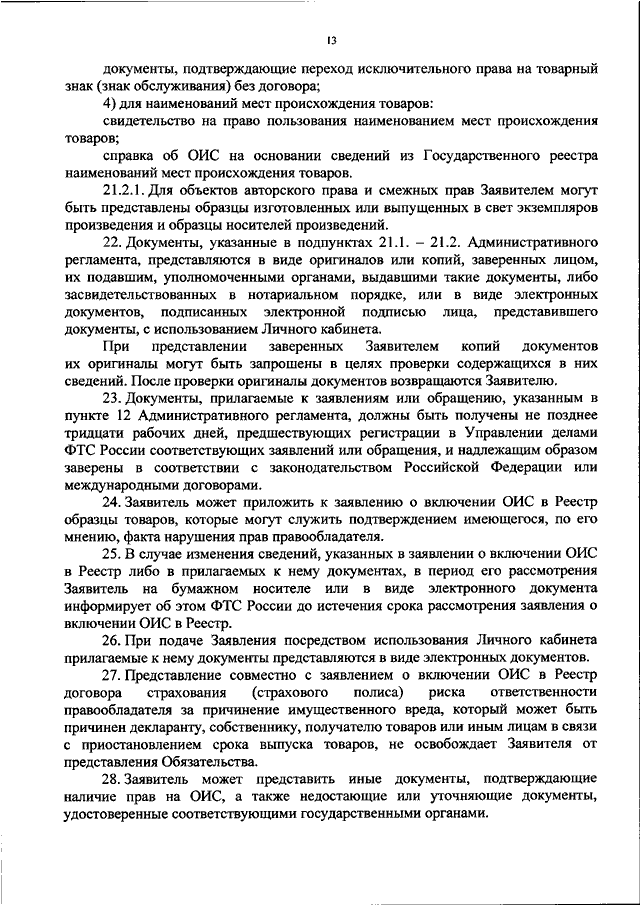 13

документы, подтверждающие переход исключительного права на товарный знак (знак обслуживания) без договора;

4) для наименований мест происхождения товаров:

свидетельство на право пользования наименованием мест происхождения товаров;

справка об ОИС на основании сведений из Государственного реестра наименований мест происхождения товаров.

21.2.1. Для объектов авторского права и смежных прав Заявителем могут быть представлены образцы изготовленных или выпущенных в свет экземпляров произведения и образцы носителей произведений.

22. Документы, указанные в подпунктах 21.1. – 21.2. Административного регламента, представляются в виде оригиналов или копий, заверенных лицом, их подавшим, уполномоченными органами, выдавшими такие документы, либо засвидетельствованных в нотариальном порядке, или в виде электронных документов, подписанных электронной подписью лица, представившего документы, с использованием Личного кабинета.

При представлении заверенных Заявителем копий документов их оригиналы могут быть запрошены в целях проверки содержащихся в них сведений. После проверки оригиналы документов возвращаются Заявителю.

23. Документы, прилагаемые к заявлениям или обращению, указанным в пункте 12 Административного регламента, должны быть получены не позднее тридцати рабочих дней, предшествующих регистрации в Управлении делами ФТС России соответствующих заявлений или обращения, и надлежащим образом заверены в соответствии с законодательством Российской Федерации или международными договорами.

24. Заявитель может приложить к заявлению о включении ОИС в Реестр образцы товаров, которые могут служить подтверждением имеющегося, по его мнению, факта нарушения прав правообладателя.

25. В случае изменения сведений, указанных в заявлении о включении ОИС в Реестр либо в прилагаемых к нему документах, в период его рассмотрения Заявитель на бумажном носителе или в виде электронного документа информирует об этом ФТС России до истечения срока рассмотрения заявления о включении ОИС в Реестр.

26. При подаче Заявления посредством использования Личного кабинета прилагаемые к нему документы представляются в виде электронных документов.

27. Представление совместно с заявлением о включении ОИС в Реестр договора страхования (страхового полиса) риска ответственности правообладателя за причинение имущественного вреда, который может быть причинен декларанту, собственнику, получателю товаров или иным лицам в связи с приостановлением срока выпуска товаров, не освобождает Заявителя от представления Обязательства.

28. Заявитель может представить иные документы, подтверждающие наличие прав на ОИС, а также недостающие или уточняющие документы, удостоверенные соответствующими государственными органами.